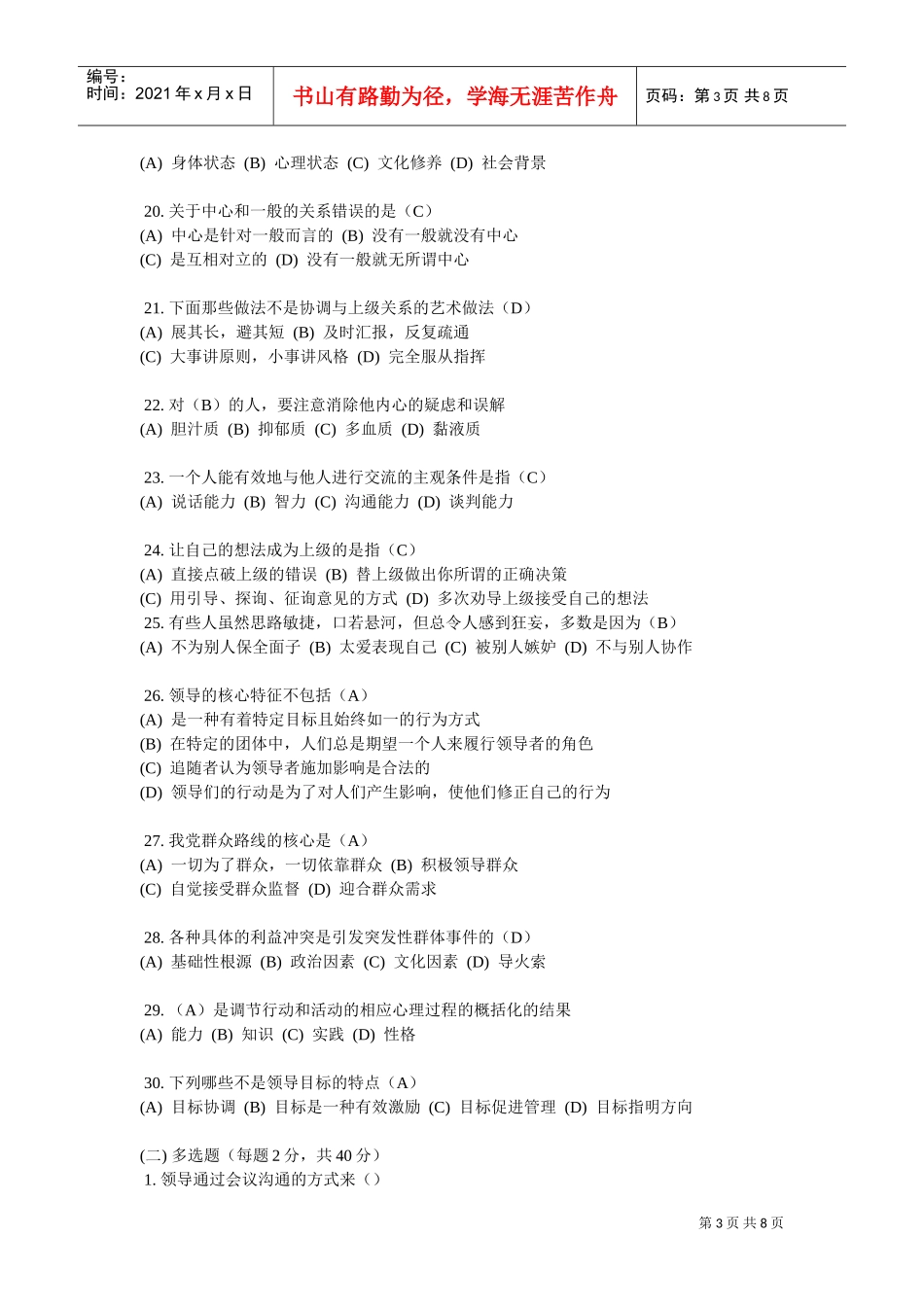 编号：
时间：2021 年 x 月 x 日

书山有路勤为径，学海无涯苦作舟

页码：第 3 页 共 8 页

(A) 身体状态 (B) 心理状态 (C) 文化修养 (D) 社会背景

20. 关于中心和一般的关系错误的是（C）
(A) 中心是针对一般而言的 (B) 没有一般就没有中心
(C) 是互相对立的 (D) 没有一般就无所谓中心

21. 下面那些做法不是协调与上级关系的艺术做法（D）
(A) 展其长，避其短 (B) 及时汇报，反复疏通
(C) 大事讲原则，小事讲风格 (D) 完全服从指挥

22. 对（B）的人，要注意消除他内心的疑虑和误解
(A) 胆汁质 (B) 抑郁质 (C) 多血质 (D) 黏液质

23. 一个人能有效地与他人进行交流的主观条件是指（C）
(A) 说话能力 (B) 智力 (C) 沟通能力 (D) 谈判能力

24. 让自己的想法成为上级的是指（C）
(A) 直接点破上级的错误 (B) 替上级做出你所谓的正确决策
(C) 用引导、探询、征询意见的方式 (D) 多次劝导上级接受自己的想法
25. 有些人虽然思路敏捷，口若悬河，但总令人感到狂妄，多数是因为（B）
(A) 不为别人保全面子 (B) 太爱表现自己 (C) 被别人嫉妒 (D) 不与别人协作

26. 领导的核心特征不包括（A）
(A) 是一种有着特定目标且始终如一的行为方式
(B) 在特定的团体中，人们总是期望一个人来履行领导者的角色
(C) 追随者认为领导者施加影响是合法的
(D) 领导们的行动是为了对人们产生影响，使他们修正自己的行为

27. 我党群众路线的核心是（A）
(A) 一切为了群众，一切依靠群众 (B) 积极领导群众
(C) 自觉接受群众监督 (D) 迎合群众需求

28. 各种具体的利益冲突是引发突发性群体事件的（D）
(A) 基础性根源 (B) 政治因素 (C) 文化因素 (D) 导火索

29. （A）是调节行动和活动的相应心理过程的概括化的结果
(A) 能力 (B) 知识 (C) 实践 (D) 性格

30. 下列哪些不是领导目标的特点（A）
(A) 目标协调 (B) 目标是一种有效激励 (C) 目标促进管理 (D) 目标指明方向

(二) 多选题（每题 2 分，共 40 分）
1. 领导通过会议沟通的方式来（）

第 3 页 共 8 页